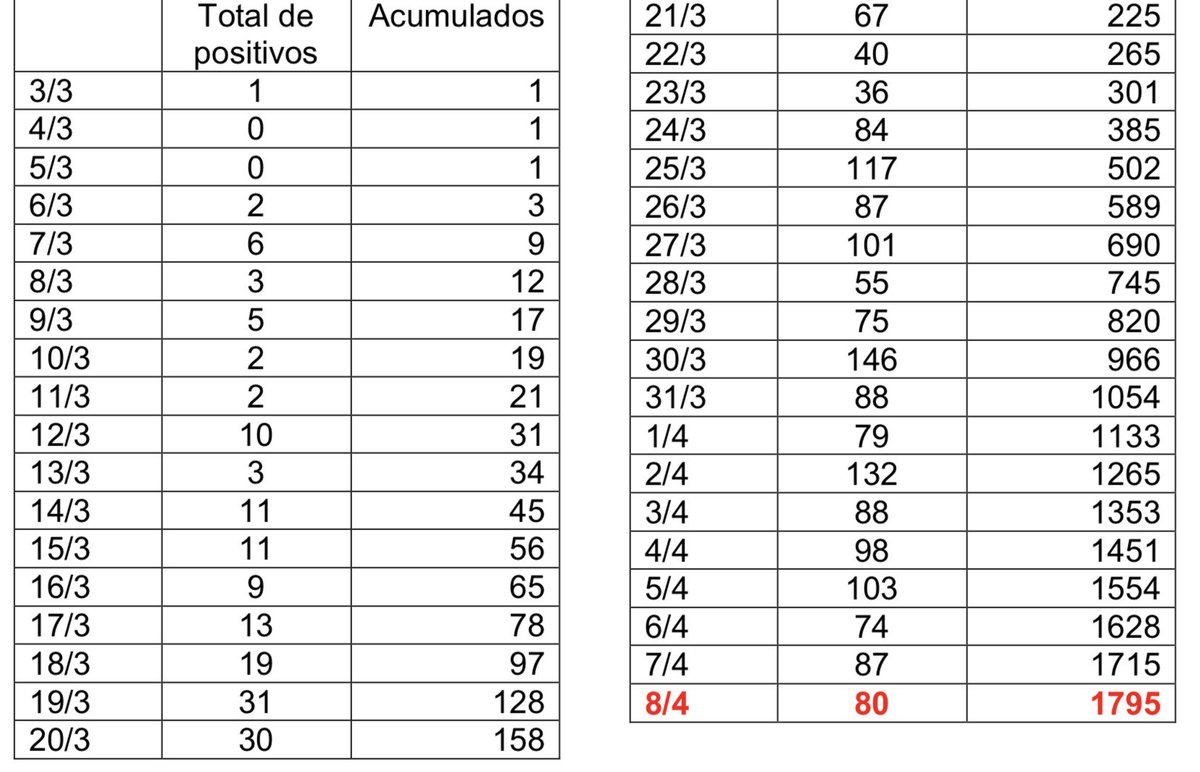 |  | Total de positivos | Acumulados |
|---|---|---|
| 3/3 | 1 | 1 |
| 4/3 | 0 | 1 |
| 5/3 | 0 | 1 |
| 6/3 | 2 | 3 |
| 7/3 | 6 | 9 |
| 8/3 | 3 | 12 |
| 9/3 | 5 | 17 |
| 10/3 | 2 | 19 |
| 11/3 | 2 | 21 |
| 12/3 | 10 | 31 |
| 13/3 | 3 | 34 |
| 14/3 | 11 | 45 |
| 15/3 | 11 | 56 |
| 16/3 | 9 | 65 |
| 17/3 | 13 | 78 |
| 18/3 | 19 | 97 |
| 19/3 | 31 | 128 |
| 20/3 | 30 | 158 |

| 21/3 | 67 | 225 |
|---|---|---|
| 22/3 | 40 | 265 |
| 23/3 | 36 | 301 |
| 24/3 | 84 | 385 |
| 25/3 | 117 | 502 |
| 26/3 | 87 | 589 |
| 27/3 | 101 | 690 |
| 28/3 | 55 | 745 |
| 29/3 | 75 | 820 |
| 30/3 | 146 | 966 |
| 31/3 | 88 | 1054 |
| 1/4 | 79 | 1133 |
| 2/4 | 132 | 1265 |
| 3/4 | 88 | 1353 |
| 4/4 | 98 | 1451 |
| 5/4 | 103 | 1554 |
| 6/4 | 74 | 1628 |
| 7/4 | 87 | 1715 |
| 8/4 | 80 | 1795 |